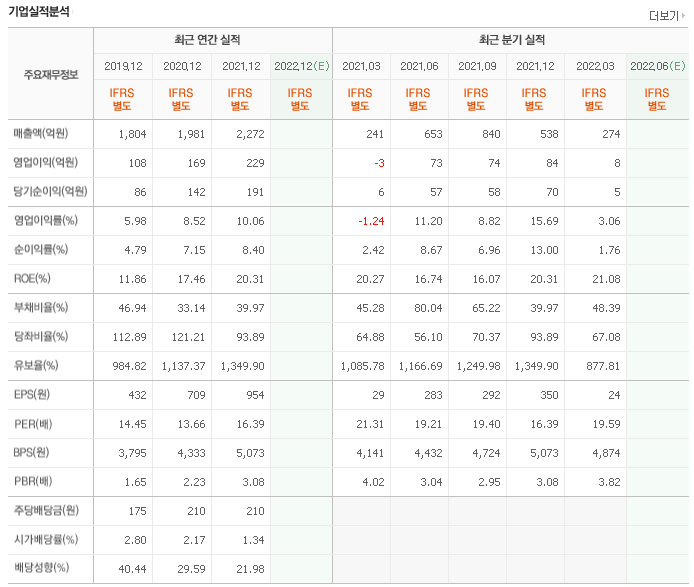 기업실적분석

더보기

| 주요재무정보 | 최근 연간 실적 | | | | 최근 분기 실적 | | | | | |
|---|---|---|---|---|---|---|---|---|---|---|
| | 2019.12 | 2020.12 | 2021.12 | 2022.12(E) | 2021.03 | 2021.06 | 2021.09 | 2021.12 | 2022.03 | 2022.06(E) |
| | IFRS 별도 | IFRS 별도 | IFRS 별도 | IFRS 별도 | IFRS 별도 | IFRS 별도 | IFRS 별도 | IFRS 별도 | IFRS 별도 | IFRS 별도 |
| 매출액(억원) | 1,804 | 1,981 | 2,272 | | 241 | 653 | 840 | 538 | 274 | |
| 영업이익(억원) | 108 | 169 | 229 | | -3 | 73 | 74 | 84 | 8 | |
| 당기순이익(억원) | 86 | 142 | 191 | | 6 | 57 | 58 | 70 | 5 | |
| 영업이익률(%) | 5.98 | 8.52 | 10.06 | | -1.24 | 11.20 | 8.82 | 15.69 | 3.06 | |
| 순이익률(%) | 4.79 | 7.15 | 8.40 | | 2.42 | 8.67 | 6.96 | 13.00 | 1.76 | |
| ROE(%) | 11.86 | 17.46 | 20.31 | | 20.27 | 16.74 | 16.07 | 20.31 | 21.08 | |
| 부채비율(%) | 46.94 | 33.14 | 39.97 | | 45.28 | 80.04 | 65.22 | 39.97 | 48.39 | |
| 당좌비율(%) | 112.89 | 121.21 | 93.89 | | 64.88 | 56.10 | 70.37 | 93.89 | 67.08 | |
| 유보율(%) | 984.82 | 1,137.37 | 1,349.90 | | 1,085.78 | 1,166.69 | 1,249.98 | 1,349.90 | 877.81 | |
| EPS(원) | 432 | 709 | 954 | | 29 | 283 | 292 | 350 | 24 | |
| PER(배) | 14.45 | 13.66 | 16.39 | | 21.31 | 19.21 | 19.40 | 16.39 | 19.59 | |
| BPS(원) | 3,795 | 4,333 | 5,073 | | 4,141 | 4,432 | 4,724 | 5,073 | 4,874 | |
| PBR(배) | 1.65 | 2.23 | 3.08 | | 4.02 | 3.04 | 2.95 | 3.08 | 3.82 | |
| 주당배당금(원) | 175 | 210 | 210 | | | | | | | |
| 시가배당률(%) | 2.80 | 2.17 | 1.34 | | | | | | | |
| 배당성향(%) | 40.44 | 29.59 | 21.98 | | | | | | | |